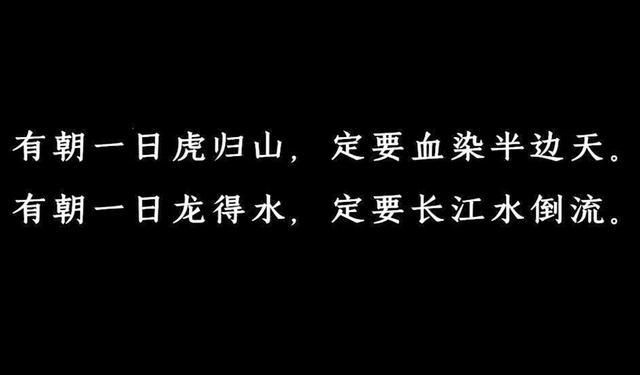 有朝一日虎归山，定要血染半边天。
有朝一日龙得水，定要长江水倒流。